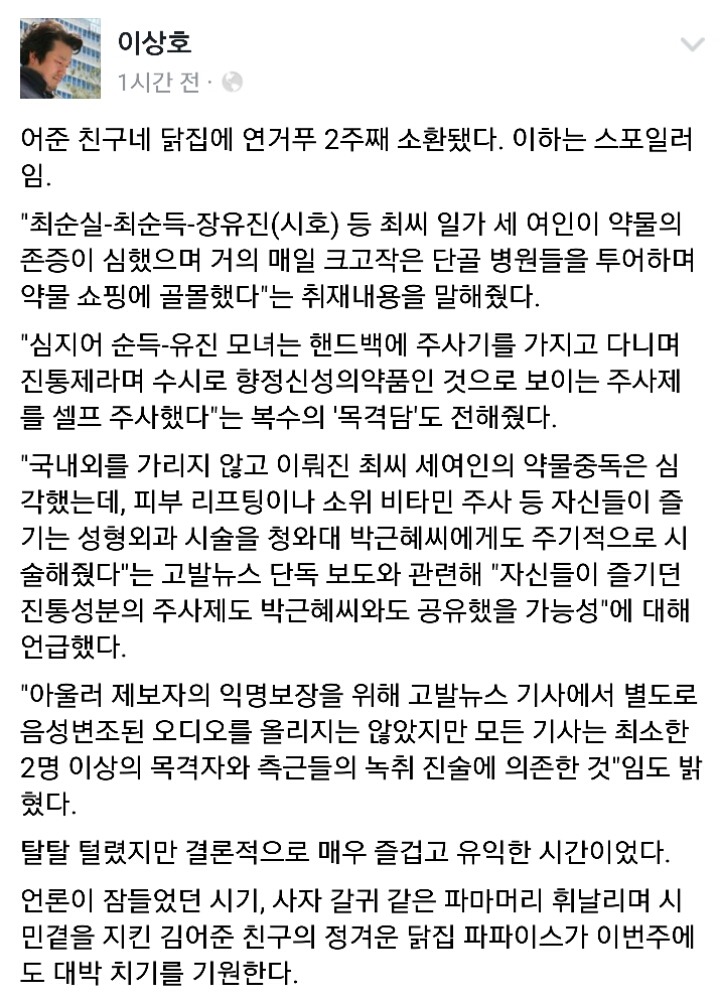 이상호
1시간 전 ·

어준 친구네 닭집에 연거푸 2주째 소환됐다. 이하는 스포일러임.

"최순실-최순득-장유진(시호) 등 최씨 일가 세 여인이 약물의 존증이 심했으며 거의 매일 크고작은 단골 병원들을 투어하며 약물 쇼핑에 골몰했다"는 취재내용을 말해줬다.

"심지어 순득-유진 모녀는 핸드백에 주사기를 가지고 다니며 진통제라며 수시로 향정신성의약품인 것으로 보이는 주사제를 셀프 주사했다"는 복수의 '목격담'도 전해줬다.

"국내외를 가리지 않고 이뤄진 최씨 세여인의 약물중독은 심각했는데, 피부 리프팅이나 소위 비타민 주사 등 자신들이 즐기는 성형외과 시술을 청와대 박근혜씨에게도 주기적으로 시술해줬다"는 고발뉴스 단독 보도와 관련해 "자신들이 즐기던 진통성분의 주사제도 박근혜씨와도 공유했을 가능성"에 대해 언급했다.

"아울러 제보자의 익명보장을 위해 고발뉴스 기사에서 별도로 음성변조된 오디오를 올리지는 않았지만 모든 기사는 최소한 2명 이상의 목격자와 측근들의 녹취 진술에 의존한 것"임도 밝혔다.

탈탈 털렸지만 결론적으로 매우 즐겁고 유익한 시간이었다.

언론이 잠들었던 시기, 사자 갈귀 같은 파마머리 휘날리며 시민곁을 지킨 김어준 친구의 정겨운 닭집 파파이스가 이번주에도 대박 치기를 기원한다.